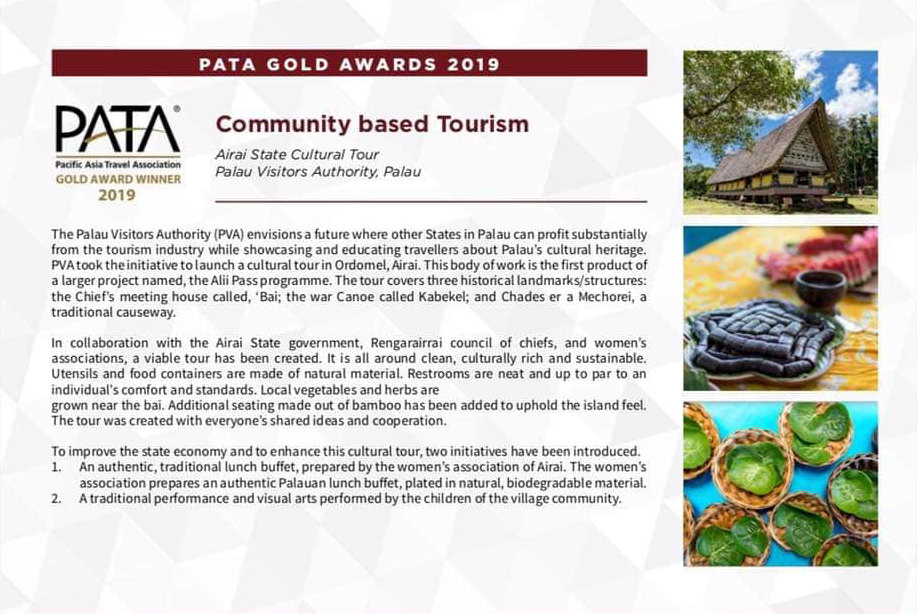 PATA GOLD AWARDS 2019

PATA®
Pacific Asia Travel Association
GOLD AWARD WINNER
2019

Community based Tourism

Airai State Cultural Tour
Palau Visitors Authority, Palau

The Palau Visitors Authority (PVA) envisions a future where other States in Palau can profit substantially from the tourism industry while showcasing and educating travellers about Palau's cultural heritage. PVA took the initiative to launch a cultural tour in Ordomel, Airai. This body of work is the first product of a larger project named, the Alii Pass programme. The tour covers three historical landmarks/structures: the Chief's meeting house called, 'Bai; the war Canoe called Kabekel; and Chades er a Mechorei, a traditional causeway.

In collaboration with the Airai State government, Rengarairrai council of chiefs, and women's associations, a viable tour has been created. It is all around clean, culturally rich and sustainable. Utensils and food containers are made of natural material. Restrooms are neat and up to par to an individual's comfort and standards. Local vegetables and herbs are
grown near the bai. Additional seating made out of bamboo has been added to uphold the island feel. The tour was created with everyone's shared ideas and cooperation.

To improve the state economy and to enhance this cultural tour, two initiatives have been introduced.
1. An authentic, traditional lunch buffet, prepared by the women's association of Airai. The women's association prepares an authentic Palauan lunch buffet, plated in natural, biodegradable material.
2. A traditional performance and visual arts performed by the children of the village community.